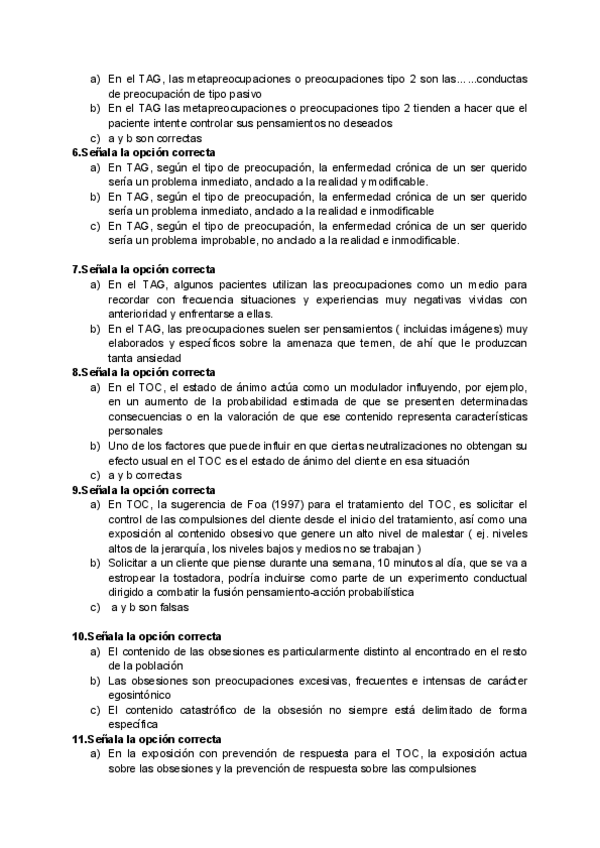 a) En el TAG, las metapreocupaciones o preocupaciones tipo 2 son las... ...conductas de preocupación de tipo pasivo
b) En el TAG las metapreocupaciones o preocupaciones tipo 2 tienden a hacer que el paciente intente controlar sus pensamientos no deseados
c) a y b son correctas

6.Señala la opción correcta
a) En TAG, según el tipo de preocupación, la enfermedad crónica de un ser querido sería un problema inmediato, anclado a la realidad y modificable.
b) En TAG, según el tipo de preocupación, la enfermedad crónica de un ser querido sería un problema inmediato, anclado a la realidad e inmodificable
c) En TAG, según el tipo de preocupación, la enfermedad crónica de un ser querido sería un problema improbable, no anclado a la realidad e inmodificable.

7.Señala la opción correcta
a) En el TAG, algunos pacientes utilizan las preocupaciones como un medio para recordar con frecuencia situaciones y experiencias muy negativas vividas con anterioridad y enfrentarse a ellas.
b) En el TAG, las preocupaciones suelen ser pensamientos ( incluidas imágenes) muy elaborados y específicos sobre la amenaza que temen, de ahí que le produzcan tanta ansiedad

8.Señala la opción correcta
a) En el TOC, el estado de ánimo actúa como un modulador influyendo, por ejemplo, en un aumento de la probabilidad estimada de que se presenten determinadas consecuencias o en la valoración de que ese contenido representa características personales
b) Uno de los factores que puede influir en que ciertas neutralizaciones no obtengan su efecto usual en el TOC es el estado de ánimo del cliente en esa situación
c) a y b correctas

9.Señala la opción correcta
a) En TOC, la sugerencia de Foa (1997) para el tratamiento del TOC, es solicitar el control de las compulsiones del cliente desde el inicio del tratamiento, así como una exposición al contenido obsesivo que genere un alto nivel de malestar ( ej. niveles altos de la jerarquía, los niveles bajos y medios no se trabajan )
b) Solicitar a un cliente que piense durante una semana, 10 minutos al día, que se va a estropear la tostadora, podría incluirse como parte de un experimento conductual dirigido a combatir la fusión pensamiento-acción probabilística
c) a y b son falsas

10.Señala la opción correcta
a) El contenido de las obsesiones es particularmente distinto al encontrado en el resto de la población
b) Las obsesiones son preocupaciones excesivas, frecuentes e intensas de carácter egosintónico
c) El contenido catastrófico de la obsesión no siempre está delimitado de forma específica

11.Señala la opción correcta
a) En la exposición con prevención de respuesta para el TOC, la exposición actua sobre las obsesiones y la prevención de respuesta sobre las compulsiones